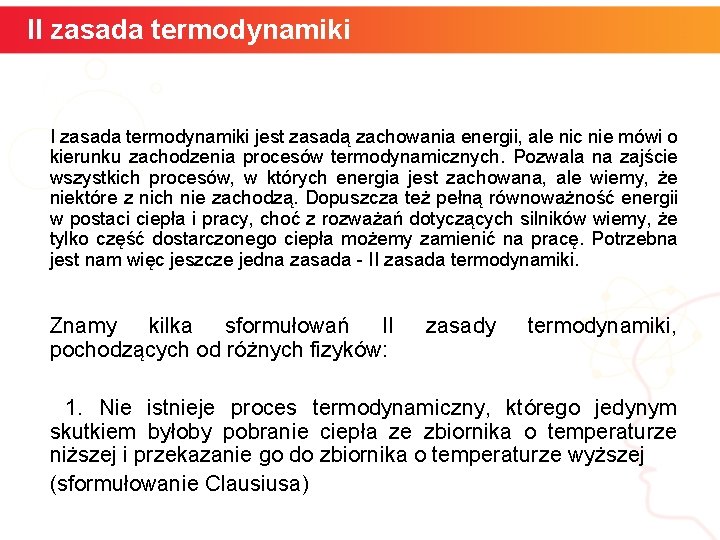 II zasada termodynamiki

I zasada termodynamiki jest zasadą zachowania energii, ale nic nie mówi o kierunku zachodzenia procesów termodynamicznych. Pozwala na zajście wszystkich procesów, w których energia jest zachowana, ale wiemy, że niektóre z nich nie zachodzą. Dopuszcza też pełną równoważność energii w postaci ciepła i pracy, choć z rozważań dotyczących silników wiemy, że tylko część dostarczonego ciepła możemy zamienić na pracę. Potrzebna jest nam więc jeszcze jedna zasada - II zasada termodynamiki.

Znamy kilka sformułowań II zasady termodynamiki, pochodzących od różnych fizyków:

1. Nie istnieje proces termodynamiczny, którego jedynym skutkiem byłoby pobranie ciepła ze zbiornika o temperaturze niższej i przekazanie go do zbiornika o temperaturze wyższej (sformułowanie Clausiusa)